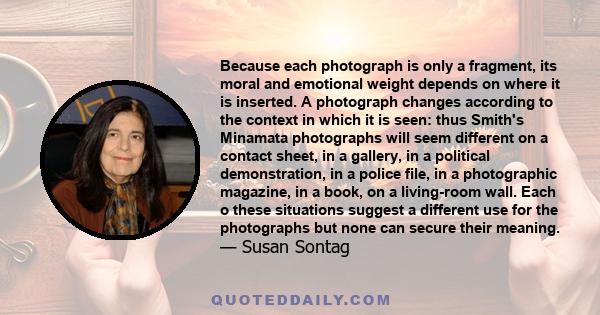 Because each photograph is only a fragment, its moral and emotional weight depends on where it is inserted. A photograph changes according to the context in which it is seen: thus Smith's Minamata photographs will seem different on a contact sheet, in a gallery, in a political demonstration, in a police file, in a photographic magazine, in a book, on a living-room wall. Each o these situations suggest a different use for the photographs but none can secure their meaning.
— Susan Sontag

QUOTEDDAILY.COM